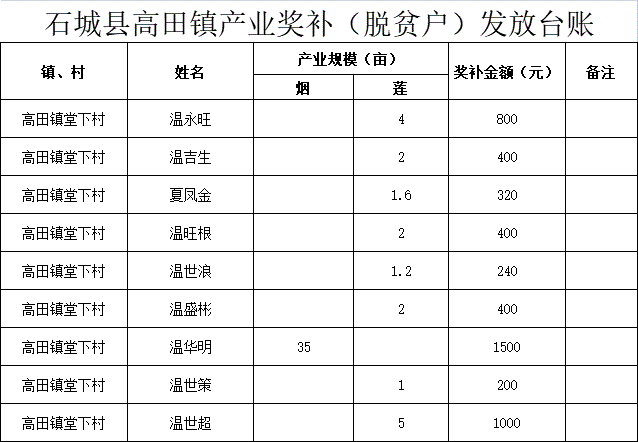 石城县高田镇产业奖补（脱贫户）发放台账

| 镇、村 | 姓名 | 产业规模（亩） 烟 | 产业规模（亩） 莲 | 奖补金额（元） | 备注 |
|---|---|---|---|---|---|
| 高田镇堂下村 | 温永旺 | | 4 | 800 | |
| 高田镇堂下村 | 温吉生 | | 2 | 400 | |
| 高田镇堂下村 | 夏凤金 | | 1.6 | 320 | |
| 高田镇堂下村 | 温旺根 | | 2 | 400 | |
| 高田镇堂下村 | 温世浪 | | 1.2 | 240 | |
| 高田镇堂下村 | 温盛彬 | | 2 | 400 | |
| 高田镇堂下村 | 温华明 | 35 | | 1500 | |
| 高田镇堂下村 | 温世策 | | 1 | 200 | |
| 高田镇堂下村 | 温世超 | | 5 | 1000 | |